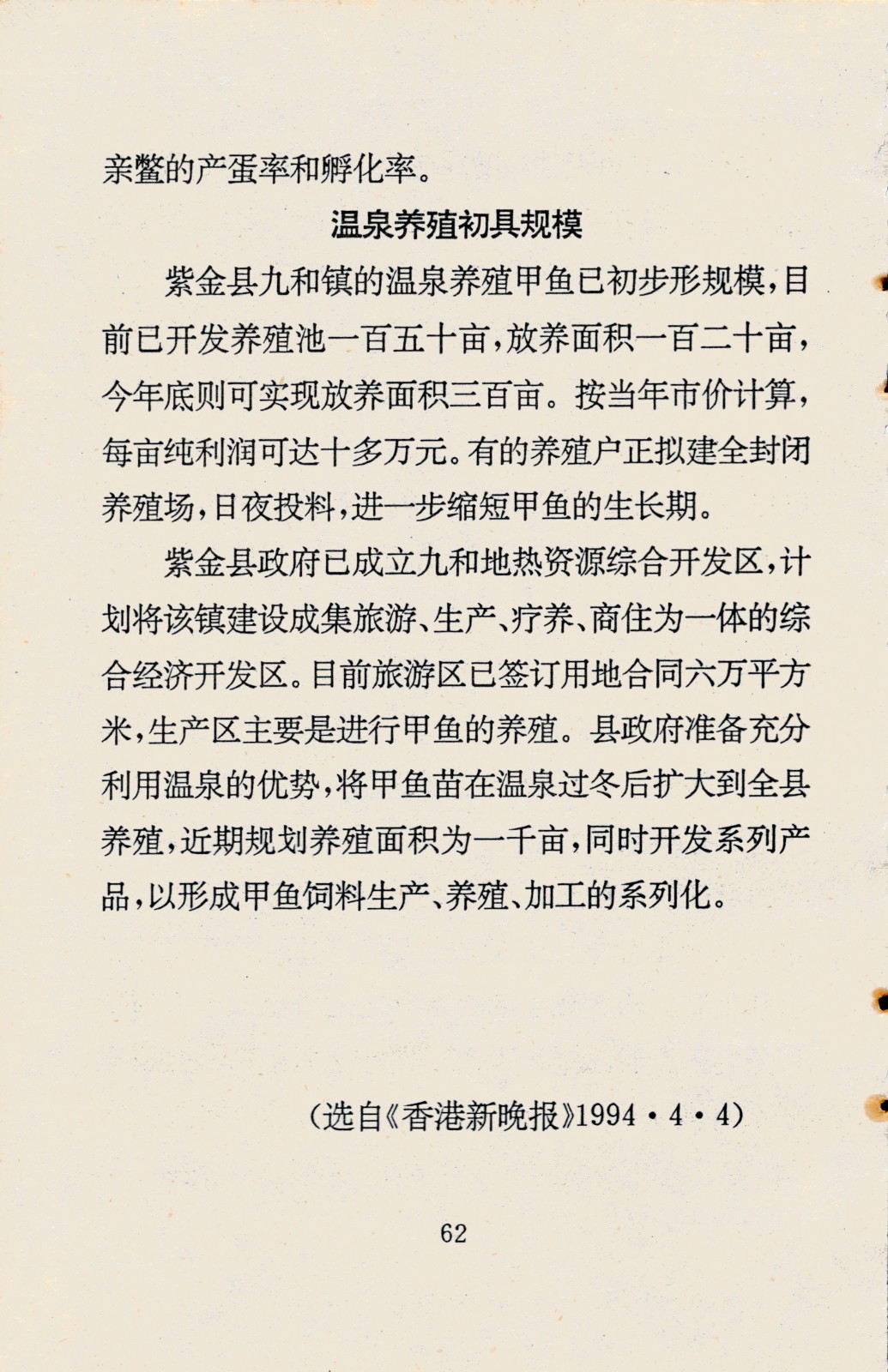 亲鳖的产蛋率和孵化率。

温泉养殖初具规模

紫金县九和镇的温泉养殖甲鱼已初步形规模，目前已开发养殖池一百五十亩，放养面积一百二十亩，今年底则可实现放养面积三百亩。按当年市价计算，每亩纯利润可达十多万元。有的养殖户正拟建全封闭养殖场，日夜投料，进一步缩短甲鱼的生长期。

紫金县政府已成立九和地热资源综合开发区，计划将该镇建设成集旅游、生产、疗养、商住为一体的综合经济开发区。目前旅游区已签订用地合同六万平方米，生产区主要是进行甲鱼的养殖。县政府准备充分利用温泉的优势，将甲鱼苗在温泉过冬后扩大到全县养殖，近期规划养殖面积为一千亩，同时开发系列产品，以形成甲鱼饲料生产、养殖、加工的系列化。

（选自《香港新晚报》1994·4·4）

62